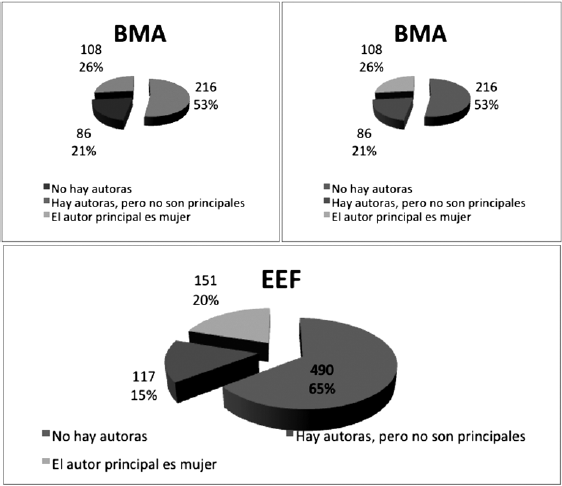 BMA

108
26%

216
53%

86
21%

No hay autoras
Hay autoras, pero no son principales
El autor principal es mujer

BMA

108
26%

216
53%

86
21%

No hay autoras
Hay autoras, pero no son principales
El autor principal es mujer

EEF

151
20%

117
15%

490
65%

No hay autoras
Hay autoras, pero no son principales
El autor principal es mujer